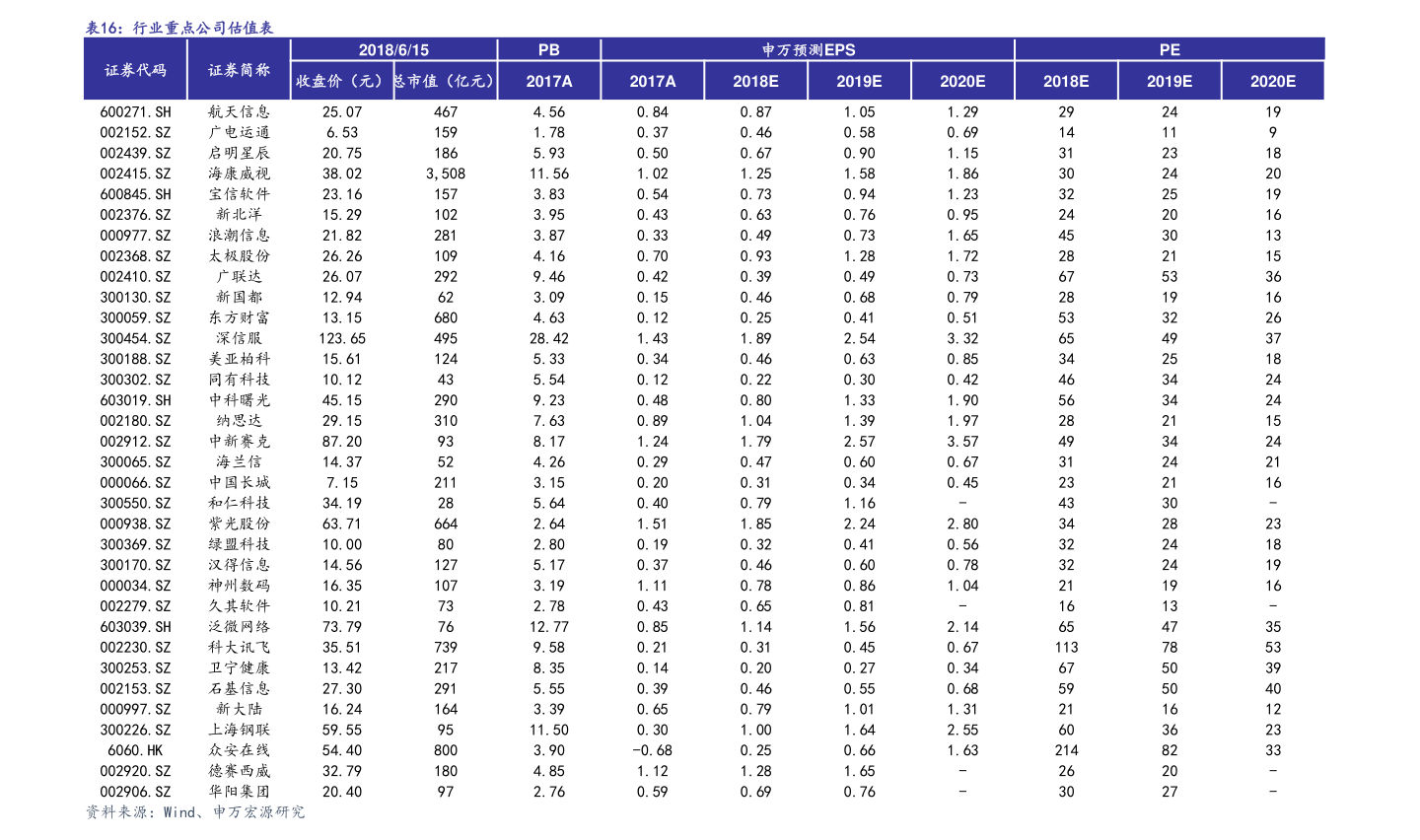 表16：行业重点公司估值表

| 证券代码 | 证券简称 | 2018/6/15 |  | PB | 申万预测EPS |  |  |  | PE |  |  |
|---|---|---|---|---|---|---|---|---|---|---|---|
|  |  | 收盘价（元） | 总市值（亿元） | 2017A | 2017A | 2018E | 2019E | 2020E | 2018E | 2019E | 2020E |
| 600271.SH | 航天信息 | 25.07 | 467 | 4.56 | 0.84 | 0.87 | 1.05 | 1.29 | 29 | 24 | 19 |
| 002152.SZ | 广电运通 | 6.53 | 159 | 1.78 | 0.37 | 0.46 | 0.58 | 0.69 | 14 | 11 | 9 |
| 002439.SZ | 启明星辰 | 20.75 | 186 | 5.93 | 0.50 | 0.67 | 0.90 | 1.15 | 31 | 23 | 18 |
| 002415.SZ | 海康威视 | 38.02 | 3,508 | 11.56 | 1.02 | 1.25 | 1.58 | 1.86 | 30 | 24 | 20 |
| 600845.SH | 宝信软件 | 23.16 | 157 | 3.83 | 0.54 | 0.73 | 0.94 | 1.23 | 32 | 25 | 19 |
| 002376.SZ | 新北洋 | 15.29 | 102 | 3.95 | 0.43 | 0.63 | 0.76 | 0.95 | 24 | 20 | 16 |
| 000977.SZ | 浪潮信息 | 21.82 | 281 | 3.87 | 0.33 | 0.49 | 0.73 | 1.65 | 45 | 30 | 13 |
| 002368.SZ | 太极股份 | 26.26 | 109 | 4.16 | 0.70 | 0.93 | 1.28 | 1.72 | 28 | 21 | 15 |
| 002410.SZ | 广联达 | 26.07 | 292 | 9.46 | 0.42 | 0.39 | 0.49 | 0.73 | 67 | 53 | 36 |
| 300130.SZ | 新国都 | 12.94 | 62 | 3.09 | 0.15 | 0.46 | 0.68 | 0.79 | 28 | 19 | 16 |
| 300059.SZ | 东方财富 | 13.15 | 680 | 4.63 | 0.12 | 0.25 | 0.41 | 0.51 | 53 | 32 | 26 |
| 300454.SZ | 深信服 | 123.65 | 495 | 28.42 | 1.43 | 1.89 | 2.54 | 3.32 | 65 | 49 | 37 |
| 300188.SZ | 美亚柏科 | 15.61 | 124 | 5.33 | 0.34 | 0.46 | 0.63 | 0.85 | 34 | 25 | 18 |
| 300302.SZ | 同有科技 | 10.12 | 43 | 5.54 | 0.12 | 0.22 | 0.30 | 0.42 | 46 | 34 | 24 |
| 603019.SH | 中科曙光 | 45.15 | 290 | 9.23 | 0.48 | 0.80 | 1.33 | 1.90 | 56 | 34 | 24 |
| 002180.SZ | 纳思达 | 29.15 | 310 | 7.63 | 0.89 | 1.04 | 1.39 | 1.97 | 28 | 21 | 15 |
| 002912.SZ | 中新赛克 | 87.20 | 93 | 8.17 | 1.24 | 1.79 | 2.57 | 3.57 | 49 | 34 | 24 |
| 300065.SZ | 海兰信 | 14.37 | 52 | 4.26 | 0.29 | 0.47 | 0.60 | 0.67 | 31 | 24 | 21 |
| 000066.SZ | 中国长城 | 7.15 | 211 | 3.15 | 0.20 | 0.31 | 0.34 | 0.45 | 23 | 21 | 16 |
| 300550.SZ | 和仁科技 | 34.19 | 28 | 5.64 | 0.40 | 0.79 | 1.16 | - | 43 | 30 | - |
| 000938.SZ | 紫光股份 | 63.71 | 664 | 2.64 | 1.51 | 1.85 | 2.24 | 2.80 | 34 | 28 | 23 |
| 300369.SZ | 绿盟科技 | 10.00 | 80 | 2.80 | 0.19 | 0.32 | 0.41 | 0.56 | 32 | 24 | 18 |
| 300170.SZ | 汉得信息 | 14.56 | 127 | 5.17 | 0.37 | 0.46 | 0.60 | 0.78 | 32 | 24 | 19 |
| 000034.SZ | 神州数码 | 16.35 | 107 | 3.19 | 1.11 | 0.78 | 0.86 | 1.04 | 21 | 19 | 16 |
| 002279.SZ | 久其软件 | 10.21 | 73 | 2.78 | 0.43 | 0.65 | 0.81 | - | 16 | 13 | - |
| 603039.SH | 泛微网络 | 73.79 | 76 | 12.77 | 0.85 | 1.14 | 1.56 | 2.14 | 65 | 47 | 35 |
| 002230.SZ | 科大讯飞 | 35.51 | 739 | 9.58 | 0.21 | 0.31 | 0.45 | 0.67 | 113 | 78 | 53 |
| 300253.SZ | 卫宁健康 | 13.42 | 217 | 8.35 | 0.14 | 0.20 | 0.27 | 0.34 | 67 | 50 | 39 |
| 002153.SZ | 石基信息 | 27.30 | 291 | 5.55 | 0.39 | 0.46 | 0.55 | 0.68 | 59 | 50 | 40 |
| 000997.SZ | 新大陆 | 16.24 | 164 | 3.39 | 0.65 | 0.79 | 1.01 | 1.31 | 21 | 16 | 12 |
| 300226.SZ | 上海钢联 | 59.55 | 95 | 11.50 | 0.30 | 1.00 | 1.64 | 2.55 | 60 | 36 | 23 |
| 6060.HK | 众安在线 | 54.40 | 800 | 3.90 | -0.68 | 0.25 | 0.66 | 1.63 | 214 | 82 | 33 |
| 002920.SZ | 德赛西威 | 32.79 | 180 | 4.85 | 1.12 | 1.28 | 1.65 | - | 26 | 20 | - |
| 002906.SZ | 华阳集团 | 20.40 | 97 | 2.76 | 0.59 | 0.69 | 0.76 | - | 30 | 27 | - |

资料来源：Wind、申万宏源研究